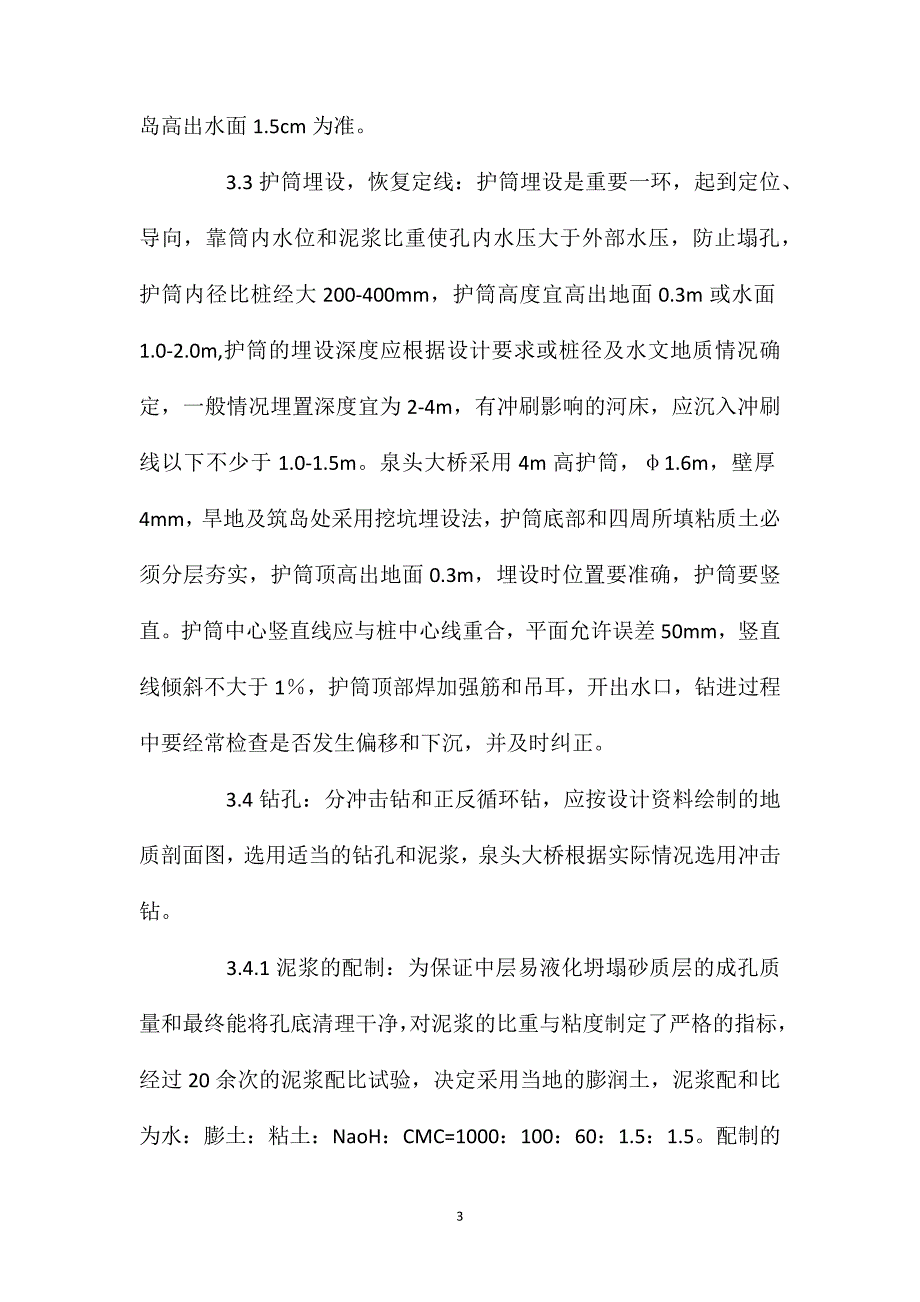 岛高出水面 1.5cm 为准。

3.3 护筒埋设，恢复定线：护筒埋设是重要一环，起到定位、导向，靠筒内水位和泥浆比重使孔内水压大于外部水压，防止塌孔，护筒内径比桩经大 200-400mm，护筒高度宜高出地面 0.3m 或水面 1.0-2.0m,护筒的埋设深度应根据设计要求或桩径及水文地质情况确定，一般情况埋置深度宜为 2-4m，有冲刷影响的河床，应沉入冲刷线以下不少于 1.0-1.5m。泉头大桥采用 4m 高护筒，φ1.6m，壁厚 4mm，旱地及筑岛处采用挖坑埋设法，护筒底部和四周所填粘质土必须分层夯实，护筒顶高出地面 0.3m，埋设时位置要准确，护筒要竖直。护筒中心竖直线应与桩中心线重合，平面允许误差 50mm，竖直线倾斜不大于 1%，护筒顶部焊加强筋和吊耳，开出水口，钻进过程中要经常检查是否发生偏移和下沉，并及时纠正。

3.4 钻孔：分冲击钻和正反循环钻，应按设计资料绘制的地质剖面图，选用适当的钻孔和泥浆，泉头大桥根据实际情况选用冲击钻。

3.4.1 泥浆的配制：为保证中层易液化坍塌砂质层的成孔质量和最终能将孔底清理干净，对泥浆的比重与粘度制定了严格的指标，经过 20 余次的泥浆配比试验，决定采用当地的膨润土，泥浆配和比为水：膨土：粘土：NaoH：CMC=1000：100：60：1.5：1.5。配制的

3